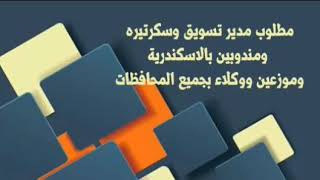 مطلوب مدير تسويق وسكرتيره
ومندوبين بالاسكندرية
وموزعين ووكلاء بجميع المحافظات